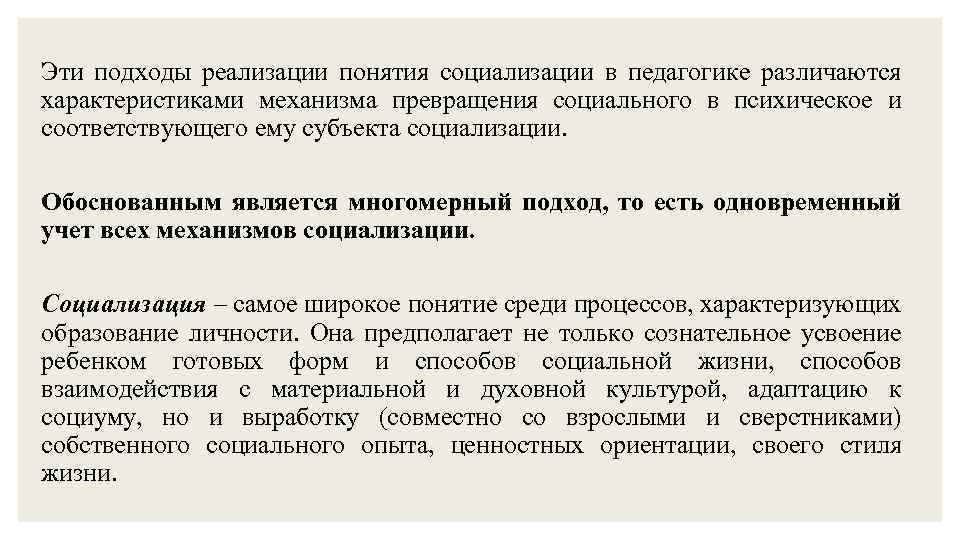 Эти подходы реализации понятия социализации в педагогике различаются характеристиками механизма превращения социального в психическое и соответствующего ему субъекта социализации.

Обоснованным является многомерный подход, то есть одновременный учет всех механизмов социализации.

Социализация – самое широкое понятие среди процессов, характеризующих образование личности. Она предполагает не только сознательное усвоение ребенком готовых форм и способов социальной жизни, способов взаимодействия с материальной и духовной культурой, адаптацию к социуму, но и выработку (совместно со взрослыми и сверстниками) собственного социального опыта, ценностных ориентации, своего стиля жизни.